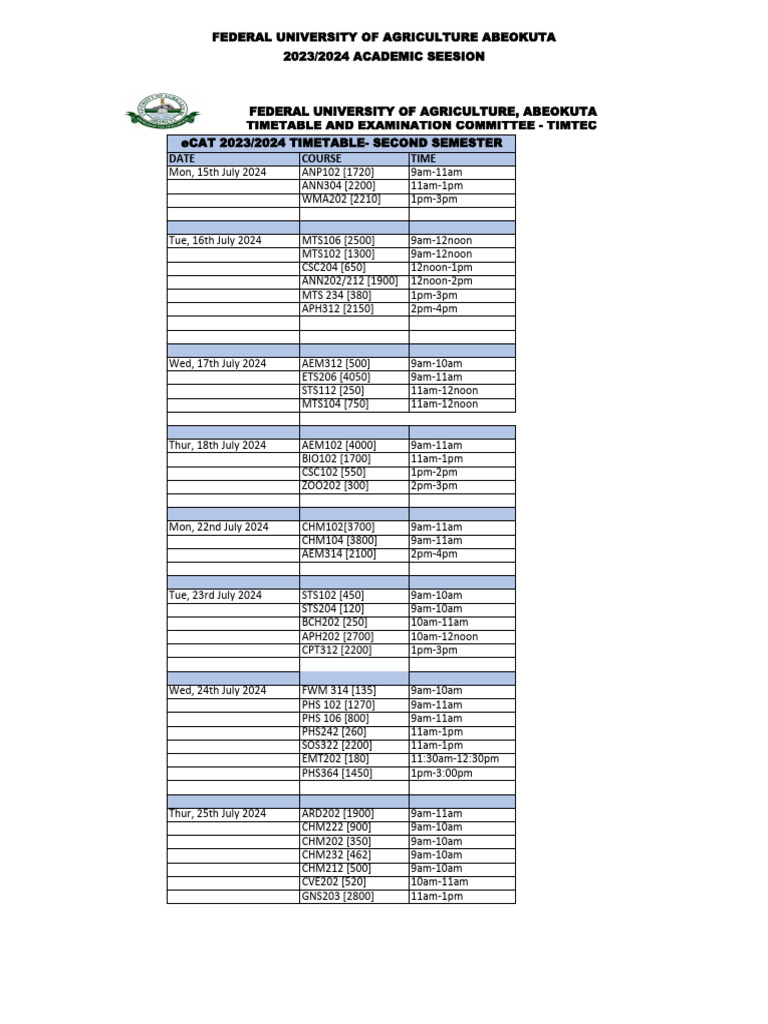 FEDERAL UNIVERSITY OF AGRICULTURE ABEOKUTA
2023/2024 ACADEMIC SEESION

FEDERAL UNIVERSITY OF AGRICULTURE, ABEOKUTA
TIMETABLE AND EXAMINATION COMMITTEE - TIMTEC

eCAT 2023/2024 TIMETABLE- SECOND SEMESTER

| DATE | COURSE | TIME |
|---|---|---|
| Mon, 15th July 2024 | ANP102 [1720] | 9am-11am |
| | ANN304 [2200] | 11am-1pm |
| | WMA202 [2210] | 1pm-3pm |
| | | |
| | | |
| Tue, 16th July 2024 | MTS106 [2500] | 9am-12noon |
| | MTS102 [1300] | 9am-12noon |
| | CSC204 [650] | 12noon-1pm |
| | ANN202/212 [1900] | 12noon-2pm |
| | MTS 234 [380] | 1pm-3pm |
| | APH312 [2150] | 2pm-4pm |
| | | |
| | | |
| | | |
| Wed, 17th July 2024 | AEM312 [500] | 9am-10am |
| | ETS206 [4050] | 9am-11am |
| | STS112 [250] | 11am-12noon |
| | MTS104 [750] | 11am-12noon |
| | | |
| | | |
| Thur, 18th July 2024 | AEM102 [4000] | 9am-11am |
| | BIO102 [1700] | 11am-1pm |
| | CSC102 [550] | 1pm-2pm |
| | ZOO202 [300] | 2pm-3pm |
| | | |
| | | |
| Mon, 22nd July 2024 | CHM102[3700] | 9am-11am |
| | CHM104 [3800] | 9am-11am |
| | AEM314 [2100] | 2pm-4pm |
| | | |
| | | |
| Tue, 23rd July 2024 | STS102 [450] | 9am-10am |
| | STS204 [120] | 9am-10am |
| | BCH202 [250] | 10am-11am |
| | APH202 [2700] | 10am-12noon |
| | CPT312 [2200] | 1pm-3pm |
| | | |
| | | |
| Wed, 24th July 2024 | FWM 314 [135] | 9am-10am |
| | PHS 102 [1270] | 9am-11am |
| | PHS 106 [800] | 9am-11am |
| | PHS242 [260] | 11am-1pm |
| | SOS322 [2200] | 11am-1pm |
| | EMT202 [180] | 11:30am-12:30pm |
| | PHS364 [1450] | 1pm-3:00pm |
| | | |
| | | |
| Thur, 25th July 2024 | ARD202 [1900] | 9am-11am |
| | CHM222 [900] | 9am-10am |
| | CHM202 [350] | 9am-10am |
| | CHM232 [462] | 9am-10am |
| | CHM212 [500] | 9am-10am |
| | CVE202 [520] | 10am-11am |
| | GNS203 [2800] | 11am-1pm |